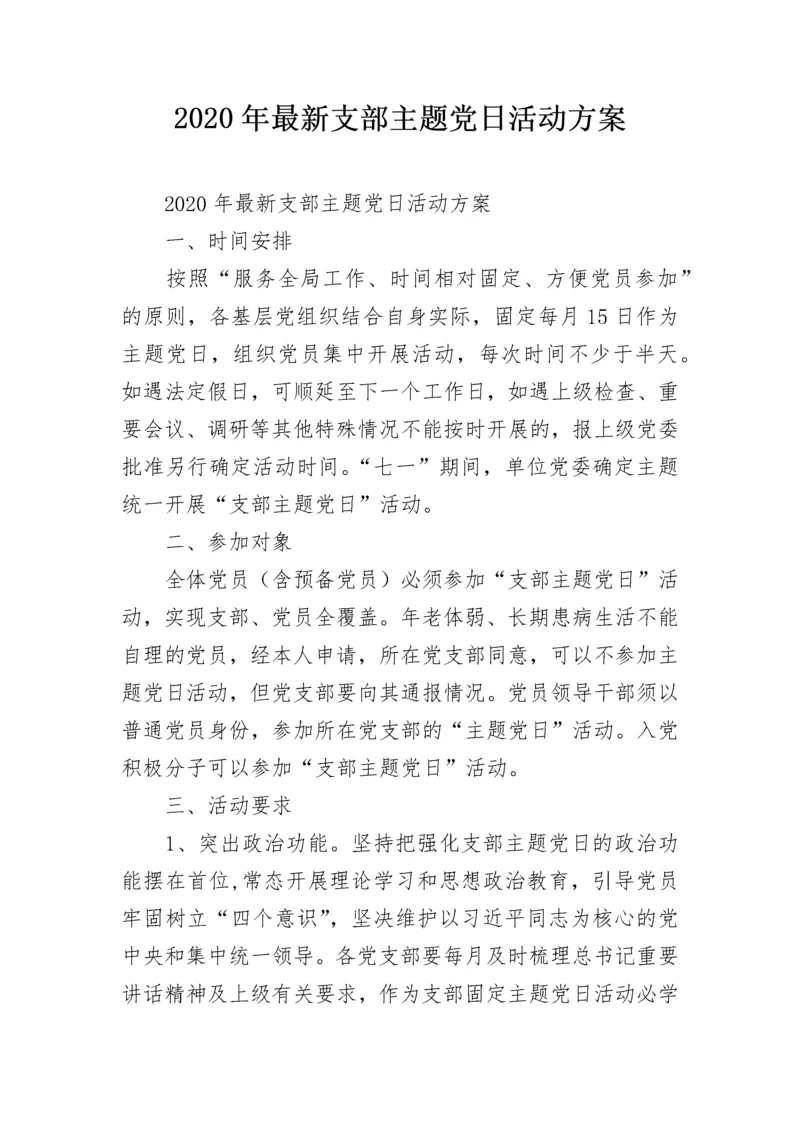 2020年最新支部主题党日活动方案

2020年最新支部主题党日活动方案

一、时间安排

按照“服务全局工作、时间相对固定、方便党员参加”的原则，各基层党组织结合自身实际，固定每月15日作为主题党日，组织党员集中开展活动，每次时间不少于半天。如遇法定假日，可顺延至下一个工作日，如遇上级检查、重要会议、调研等其他特殊情况不能按时开展的，报上级党委批准另行确定活动时间。“七一”期间，单位党委确定主题统一开展“支部主题党日”活动。

二、参加对象

全体党员（含预备党员）必须参加“支部主题党日”活动，实现支部、党员全覆盖。年老体弱、长期患病生活不能自理的党员，经本人申请，所在党支部同意，可以不参加主题党日活动，但党支部要向其通报情况。党员领导干部须以普通党员身份，参加所在党支部的“主题党日”活动。入党积极分子可以参加“支部主题党日”活动。

三、活动要求

1、突出政治功能。坚持把强化支部主题党日的政治功能摆在首位,常态开展理论学习和思想政治教育，引导党员牢固树立“四个意识”，坚决维护以习近平同志为核心的党中央和集中统一领导。各党支部要每月及时梳理总书记重要讲话精神及上级有关要求，作为支部固定主题党日活动必学